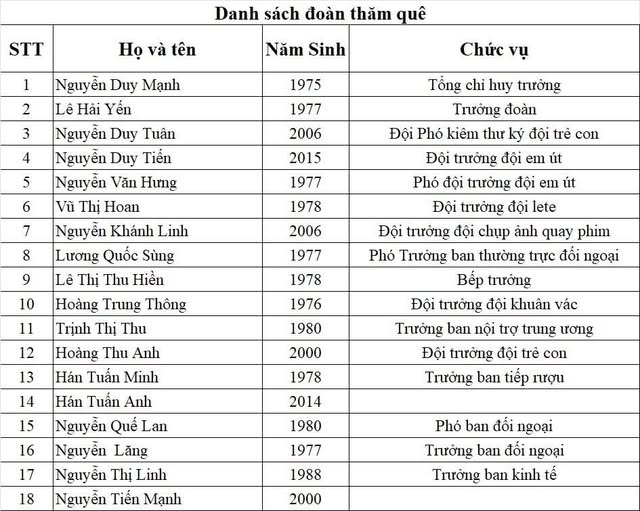 Danh sách đoàn thăm quê

| STT | Họ và tên | Năm Sinh | Chức vụ |
|---|---|---|---|
| 1 | Nguyễn Duy Mạnh | 1975 | Tổng chỉ huy trưởng |
| 2 | Lê Hải Yến | 1977 | Trưởng đoàn |
| 3 | Nguyễn Duy Tuân | 2006 | Đội Phó kiêm thư ký đội trẻ con |
| 4 | Nguyễn Duy Tiến | 2015 | Đội trưởng đội em út |
| 5 | Nguyễn Văn Hưng | 1977 | Phó đội trưởng đội em út |
| 6 | Vũ Thị Hoan | 1978 | Đội trưởng đội lete |
| 7 | Nguyễn Khánh Linh | 2006 | Đội trưởng đội chụp ảnh quay phim |
| 8 | Lương Quốc Sùng | 1977 | Phó Trưởng ban thường trực đối ngoại |
| 9 | Lê Thị Thu Hiền | 1978 | Bếp trưởng |
| 10 | Hoàng Trung Thông | 1976 | Đội trưởng đội khuân vác |
| 11 | Trịnh Thị Thu | 1980 | Trưởng ban nội trợ trung ương |
| 12 | Hoàng Thu Anh | 2000 | Đội trưởng đội trẻ con |
| 13 | Hán Tuấn Minh | 1978 | Trưởng ban tiếp rượu |
| 14 | Hán Tuấn Anh | 2014 | |
| 15 | Nguyễn Quế Lan | 1980 | Phó ban đối ngoại |
| 16 | Nguyễn Lăng | 1977 | Trưởng ban đối ngoại |
| 17 | Nguyễn Thị Linh | 1988 | Trưởng ban kinh tế |
| 18 | Nguyễn Tiến Mạnh | 2000 | |